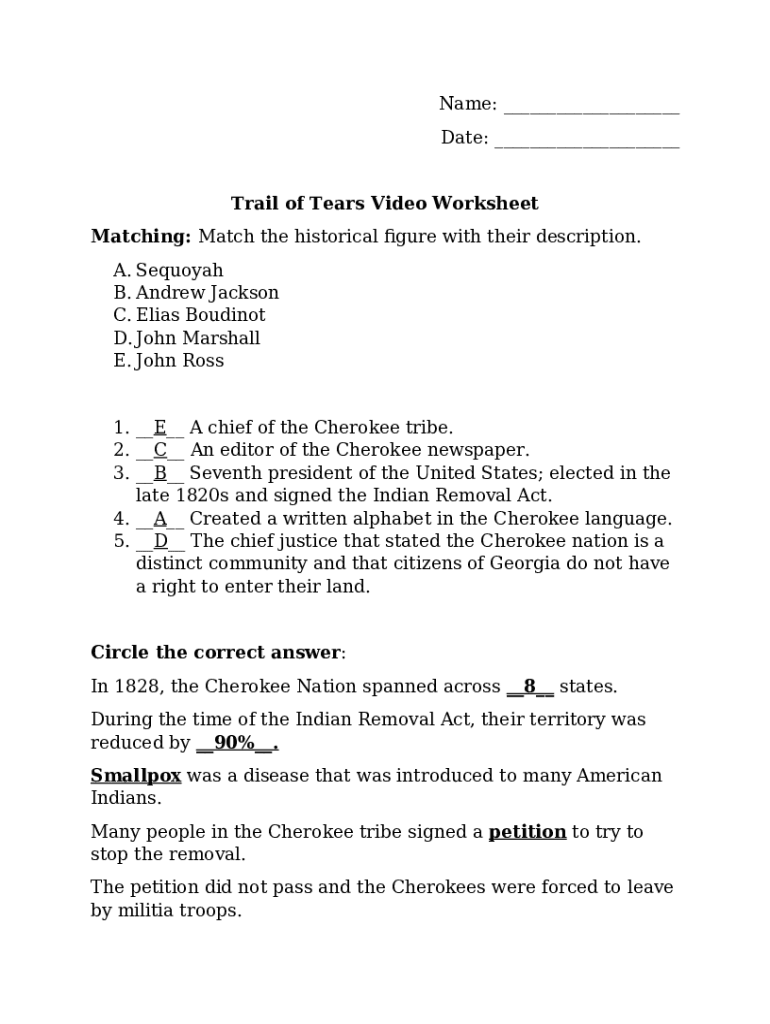 Name: ____

Date: ____

Trail of Tears Video Worksheet

Matching: Match the historical figure with their description.

A. Sequoyah
B. Andrew Jackson
C. Elias Boudinot
D. John Marshall
E. John Ross

1. __E__ A chief of the Cherokee tribe.
2. __C__ An editor of the Cherokee newspaper.
3. __B__ Seventh president of the United States; elected in the late 1820s and signed the Indian Removal Act.
4. __A__ Created a written alphabet in the Cherokee language.
5. __D__ The chief justice that stated the Cherokee nation is a distinct community and that citizens of Georgia do not have a right to enter their land.

Circle the correct answer:

In 1828, the Cherokee Nation spanned across __8__ states.

During the time of the Indian Removal Act, their territory was reduced by __90%__.

Smallpox was a disease that was introduced to many American Indians.

Many people in the Cherokee tribe signed a petition to try to stop the removal.

The petition did not pass and the Cherokees were forced to leave by militia troops.